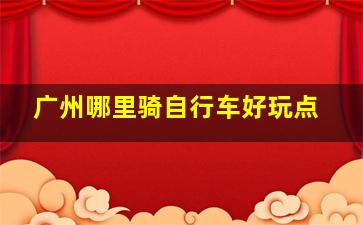 广州哪里骑自行车好玩点